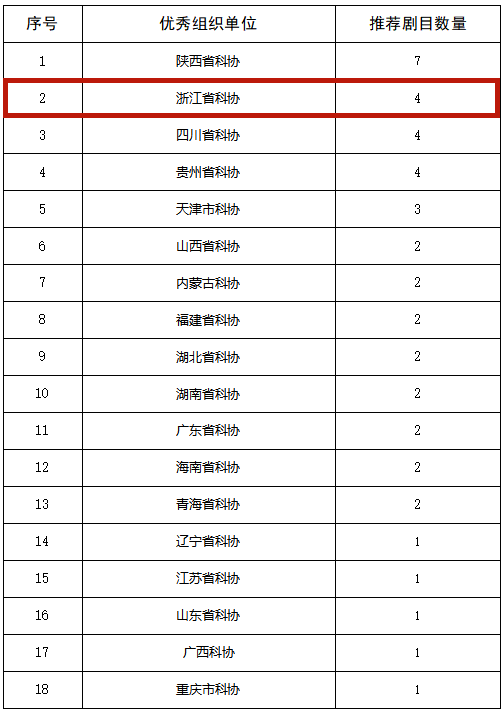 | 序号 | 优秀组织单位 | 推荐剧目数量 |
|---|---|---|
| 1 | 陕西省科协 | 7 |
| 2 | 浙江省科协 | 4 |
| 3 | 四川省科协 | 4 |
| 4 | 贵州省科协 | 4 |
| 5 | 天津市科协 | 3 |
| 6 | 山西省科协 | 2 |
| 7 | 内蒙古科协 | 2 |
| 8 | 福建省科协 | 2 |
| 9 | 湖北省科协 | 2 |
| 10 | 湖南省科协 | 2 |
| 11 | 广东省科协 | 2 |
| 12 | 海南省科协 | 2 |
| 13 | 青海省科协 | 2 |
| 14 | 辽宁省科协 | 1 |
| 15 | 江苏省科协 | 1 |
| 16 | 山东省科协 | 1 |
| 17 | 广西科协 | 1 |
| 18 | 重庆市科协 | 1 |